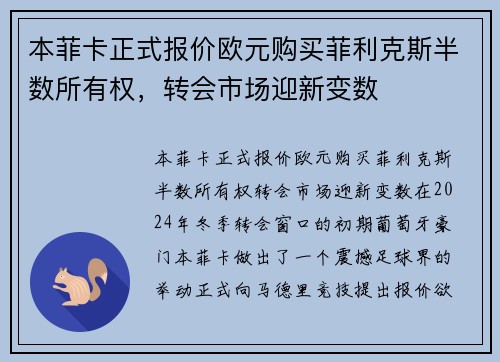 本菲卡正式报价欧元购买菲利克斯半数所有权，转会市场迎新变数

本菲卡正式报价欧元购买菲利克斯半数所有权转会市场迎新变数在2024年冬季转会窗口的初期葡萄牙豪门本菲卡做出了一个震撼足球界的举动正式向马德里竞技提出报价欲